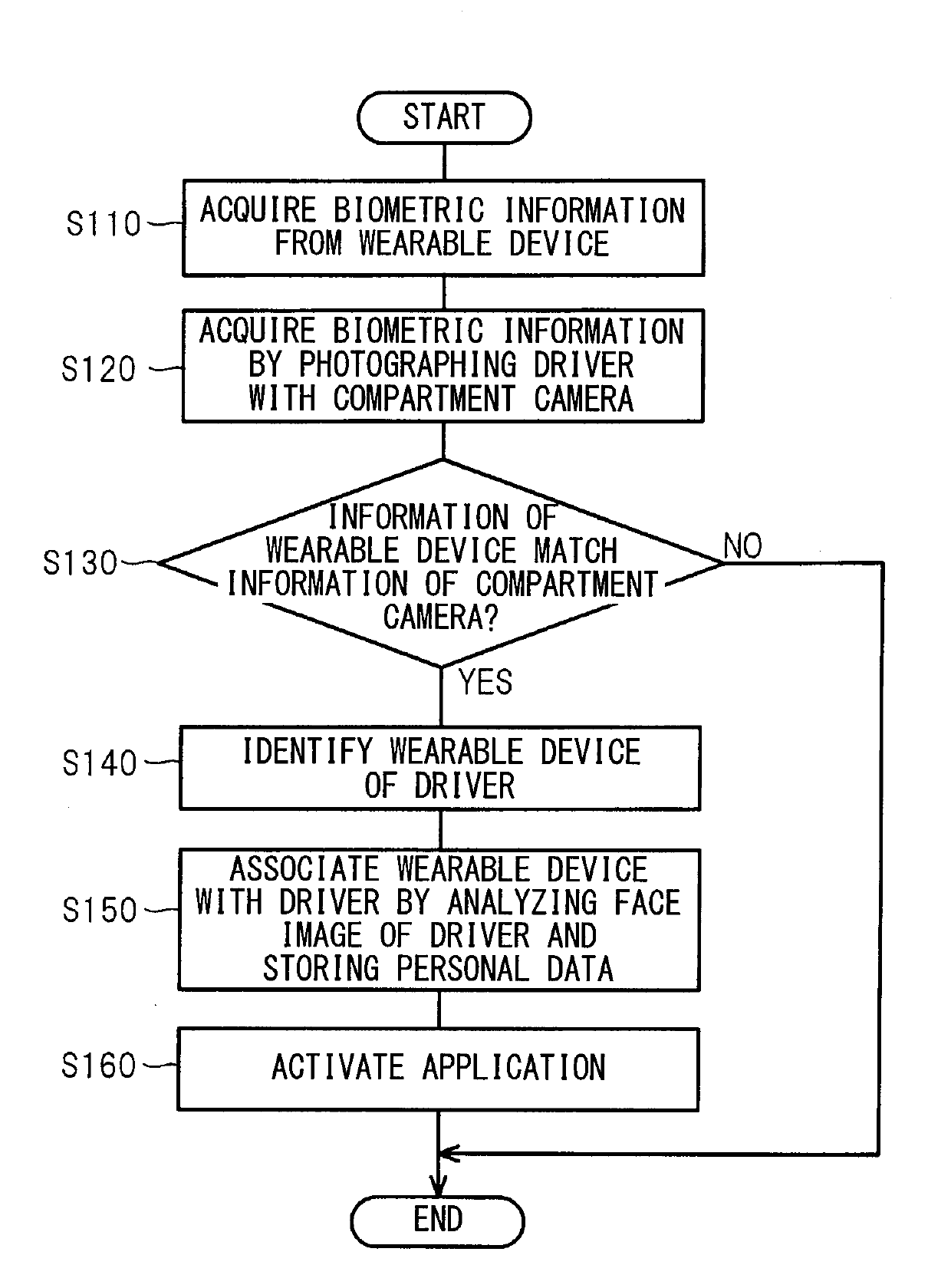 START

S110
ACQUIRE BIOMETRIC INFORMATION FROM WEARABLE DEVICE

S120
ACQUIRE BIOMETRIC INFORMATION BY PHOTOGRAPHING DRIVER WITH COMPARTMENT CAMERA

S130
INFORMATION OF WEARABLE DEVICE MATCH INFORMATION OF COMPARTMENT CAMERA?

NO

YES

S140
IDENTIFY WEARABLE DEVICE OF DRIVER

S150
ASSOCIATE WEARABLE DEVICE WITH DRIVER BY ANALYZING FACE IMAGE OF DRIVER AND STORING PERSONAL DATA

S160
ACTIVATE APPLICATION

END